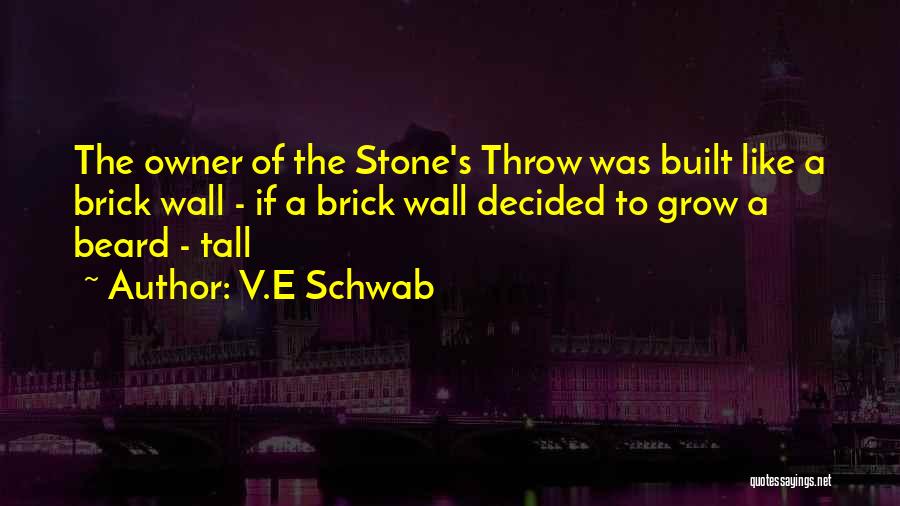 The owner of the Stone's Throw was built like a brick wall - if a brick wall decided to grow a beard - tall

~ Author: V.E Schwab

quotessayings.net